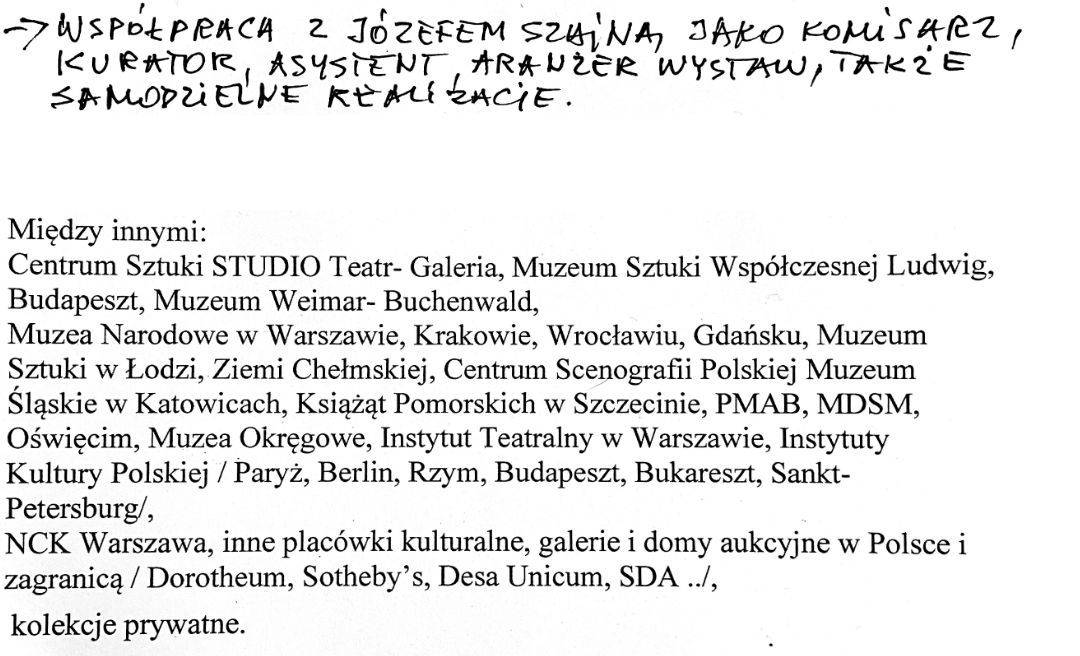 → WSPÓŁPRACA Z JÓZEFEM SZAJNĄ, JAKO KOMISARZ, KURATOR, ASYSTENT, ARANŻER WYSTAW, TAKŻE SAMODZIELNE REALIZACJE.

Między innymi:
Centrum Sztuki STUDIO Teatr- Galeria, Muzeum Sztuki Współczesnej Ludwig, Budapeszt, Muzeum Weimar- Buchenwald,
Muzea Narodowe w Warszawie, Krakowie, Wrocławiu, Gdańsku, Muzeum Sztuki w Łodzi, Ziemi Chełmskiej, Centrum Scenografii Polskiej Muzeum Śląskie w Katowicach, Książąt Pomorskich w Szczecinie, PMAB, MDSM, Oświęcim, Muzea Okręgowe, Instytut Teatralny w Warszawie, Instytuty Kultury Polskiej / Paryż, Berlin, Rzym, Budapeszt, Bukareszt, Sankt-Petersburg/,
NCK Warszawa, inne placówki kulturalne, galerie i domy aukcyjne w Polsce i zagranicą / Dorotheum, Sotheby's, Desa Unicum, SDA ../,
kolekcje prywatne.